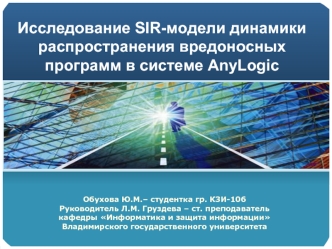 Исследование SIR-модели динамики распространения вредоносных программ в системе AnyLogic

Обухова Ю.М.– студентка гр. КЗИ-106
Руководитель Л.М. Груздева – ст. преподаватель кафедры «Информатика и защита информации» Владимирского государственного университета